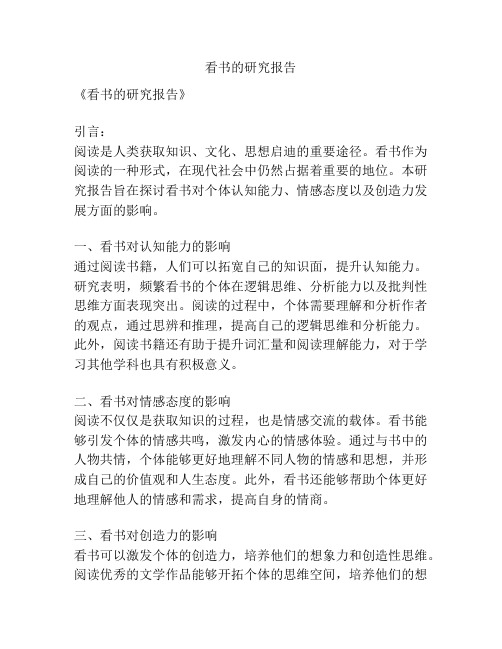 看书的研究报告

《看书的研究报告》

引言：
阅读是人类获取知识、文化、思想启迪的重要途径。看书作为阅读的一种形式，在现代社会中仍然占据着重要的地位。本研究报告旨在探讨看书对个体认知能力、情感态度以及创造力发展方面的影响。

一、看书对认知能力的影响
通过阅读书籍，人们可以拓宽自己的知识面，提升认知能力。研究表明，频繁看书的个体在逻辑思维、分析能力以及批判性思维方面表现突出。阅读的过程中，个体需要理解和分析作者的观点，通过思辨和推理，提高自己的逻辑思维和分析能力。此外，阅读书籍还有助于提升词汇量和阅读理解能力，对于学习其他学科也具有积极意义。

二、看书对情感态度的影响
阅读不仅仅是获取知识的过程，也是情感交流的载体。看书能够引发个体的情感共鸣，激发内心的情感体验。通过与书中的人物共情，个体能够更好地理解不同人物的情感和思想，并形成自己的价值观和人生态度。此外，看书还能够帮助个体更好地理解他人的情感和需求，提高自身的情商。

三、看书对创造力的影响
看书可以激发个体的创造力，培养他们的想象力和创造性思维。阅读优秀的文学作品能够开拓个体的思维空间，培养他们的想